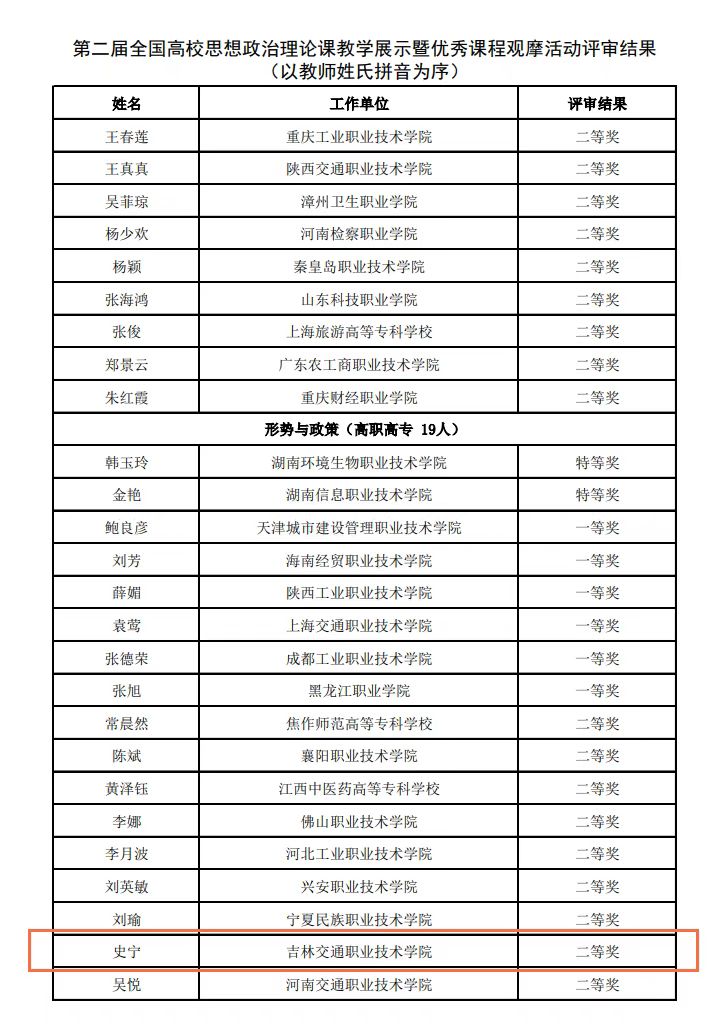 第二届全国高校思想政治理论课教学展示暨优秀课程观摩活动评审结果
（以教师姓氏拼音为序）

| 姓名 | 工作单位 | 评审结果 |
|---|---|---|
| 王春莲 | 重庆工业职业技术学院 | 二等奖 |
| 王真真 | 陕西交通职业技术学院 | 二等奖 |
| 吴菲琼 | 漳州卫生职业学院 | 二等奖 |
| 杨少欢 | 河南检察职业学院 | 二等奖 |
| 杨颖 | 秦皇岛职业技术学院 | 二等奖 |
| 张海鸿 | 山东科技职业学院 | 二等奖 |
| 张俊 | 上海旅游高等专科学校 | 二等奖 |
| 郑景云 | 广东农工商职业技术学院 | 二等奖 |
| 朱红霞 | 重庆财经职业学院 | 二等奖 |
| 形势与政策（高职高专 19人） | | |
| 韩玉玲 | 湖南环境生物职业技术学院 | 特等奖 |
| 金艳 | 湖南信息职业技术学院 | 特等奖 |
| 鲍良彦 | 天津城市建设管理职业技术学院 | 一等奖 |
| 刘芳 | 海南经贸职业技术学院 | 一等奖 |
| 薛媚 | 陕西工业职业技术学院 | 一等奖 |
| 袁莺 | 上海交通职业技术学院 | 一等奖 |
| 张德荣 | 成都工业职业技术学院 | 一等奖 |
| 张旭 | 黑龙江职业学院 | 一等奖 |
| 常晨然 | 焦作师范高等专科学校 | 二等奖 |
| 陈斌 | 襄阳职业技术学院 | 二等奖 |
| 黄泽钰 | 江西中医药高等专科学校 | 二等奖 |
| 李娜 | 佛山职业技术学院 | 二等奖 |
| 李月波 | 河北工业职业技术学院 | 二等奖 |
| 刘英敏 | 兴安职业技术学院 | 二等奖 |
| 刘瑜 | 宁夏民族职业技术学院 | 二等奖 |
| 史宁 | 吉林交通职业技术学院 | 二等奖 |
| 吴悦 | 河南交通职业技术学院 | 二等奖 |